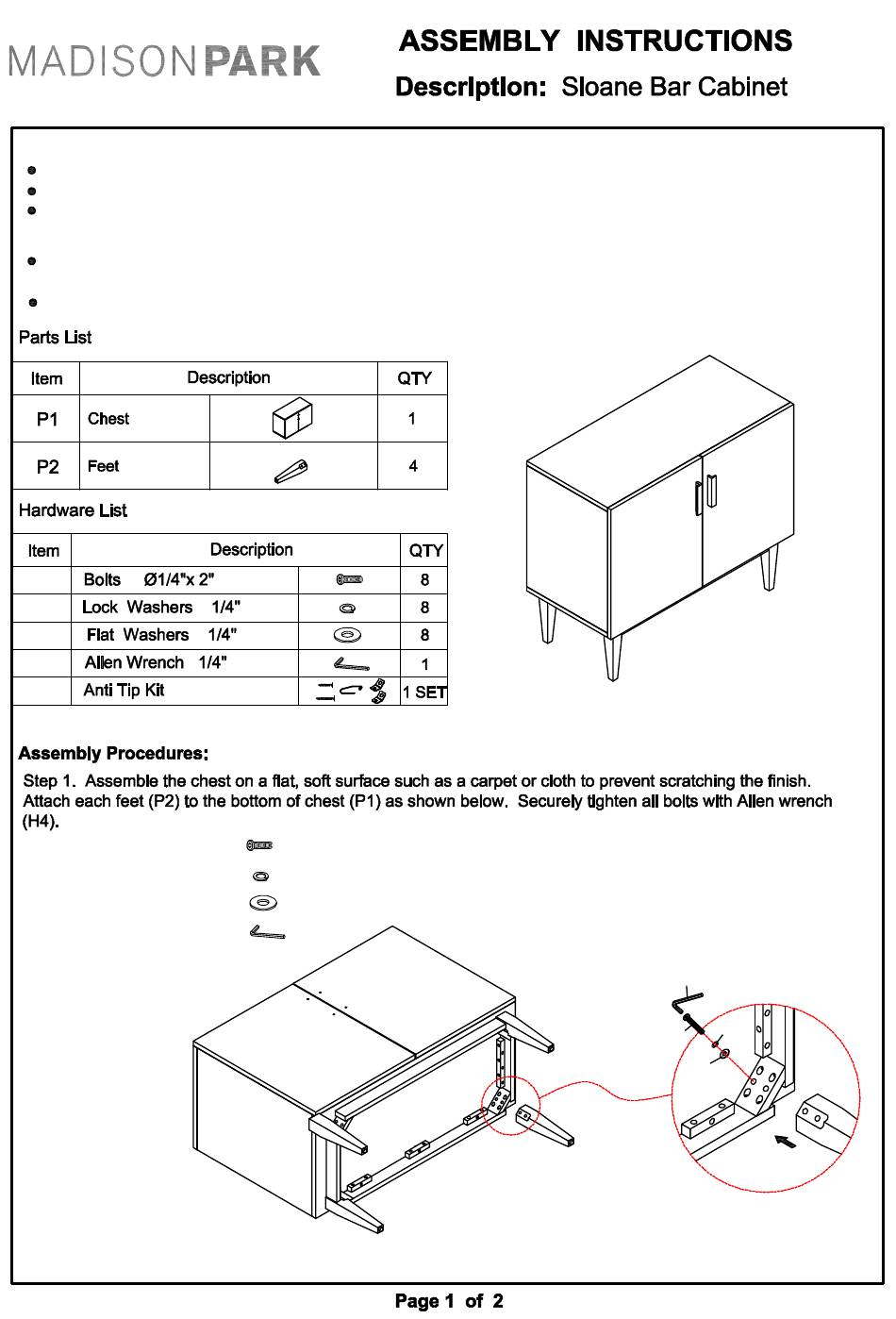 MADISONPARK

ASSEMBLY INSTRUCTIONS

Description: Sloane Bar Cabinet

Parts List

| Item | Description | | QTY |
|---|---|---|---|
| P1 | Chest | | 1 |
| P2 | Feet | | 4 |

Hardware List

| Item | Description | | QTY |
|---|---|---|---|
| | Bolts Ø1/4"x 2" | | 8 |
| | Lock Washers 1/4" | | 8 |
| | Flat Washers 1/4" | | 8 |
| | Allen Wrench 1/4" | | 1 |
| | Anti Tip Kit | | 1 SET |

Assembly Procedures:

Step 1. Assemble the chest on a flat, soft surface such as a carpet or cloth to prevent scratching the finish. Attach each feet (P2) to the bottom of chest (P1) as shown below. Securely tighten all bolts with Allen wrench (H4).

Page 1 of 2